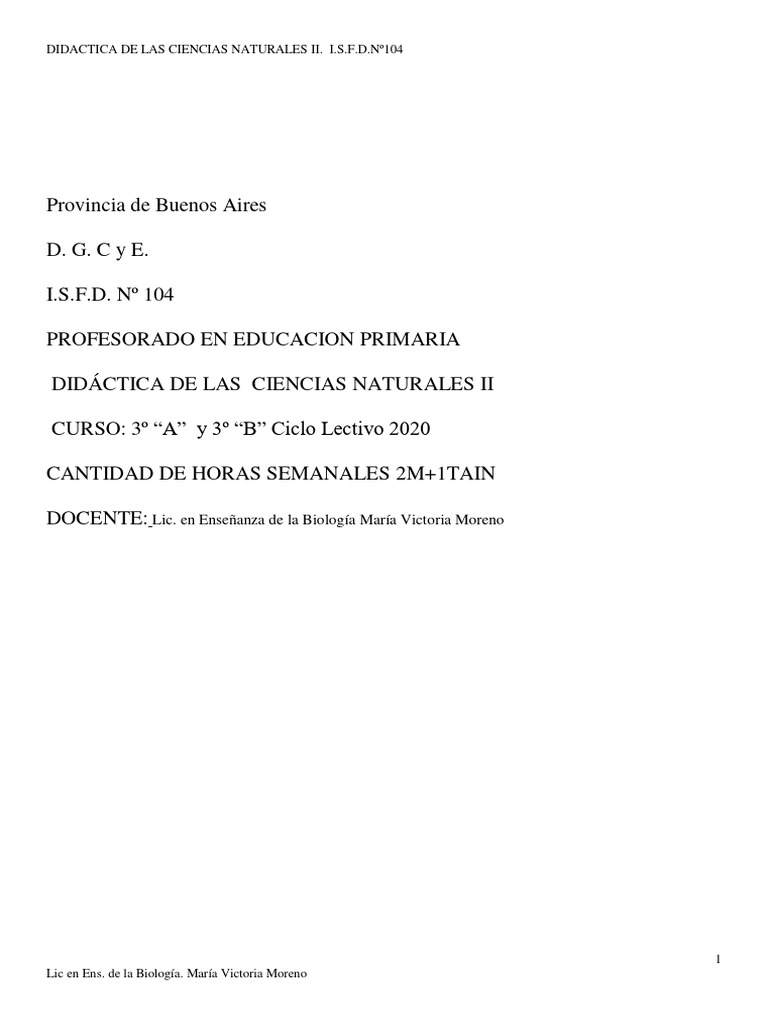 DIDACTICA DE LAS CIENCIAS NATURALES II. I.S.F.D.Nº104

Provincia de Buenos Aires

D. G. C y E.

I.S.F.D. Nº 104

PROFESORADO EN EDUCACION PRIMARIA

DIDÁCTICA DE LAS CIENCIAS NATURALES II

CURSO: 3º “A” y 3º “B” Ciclo Lectivo 2020

CANTIDAD DE HORAS SEMANALES 2M+1TAIN

DOCENTE: Lic. en Enseñanza de la Biología María Victoria Moreno

1

Lic en Ens. de la Biología. María Victoria Moreno